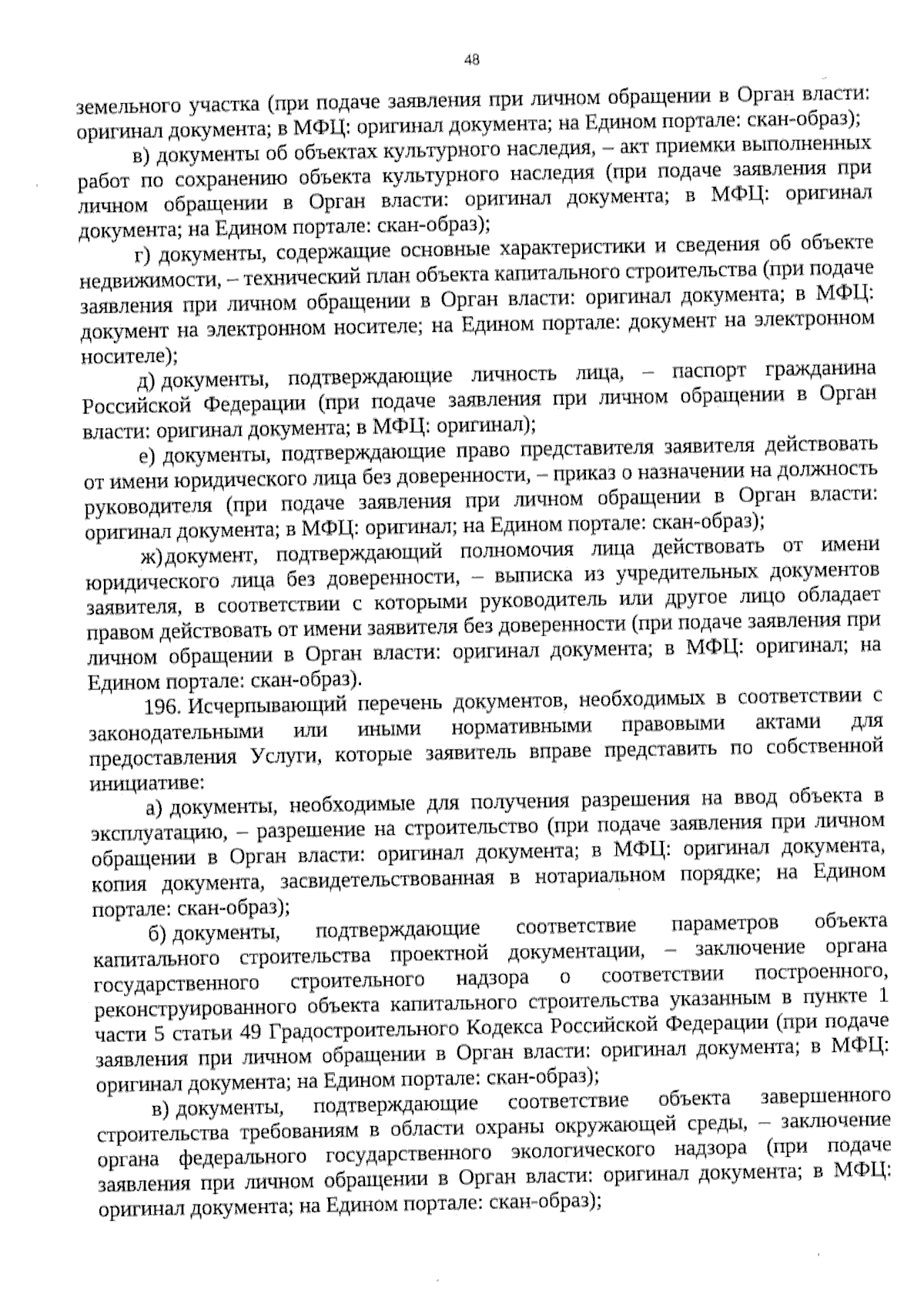 48

земельного участка (при подаче заявления при личном обращении в Орган власти: оригинал документа; в МФЦ: оригинал документа; на Едином портале: скан-образ);

в) документы об объектах культурного наследия, – акт приемки выполненных работ по сохранению объекта культурного наследия (при подаче заявления при личном обращении в Орган власти: оригинал документа; в МФЦ: оригинал документа; на Едином портале: скан-образ);

г) документы, содержащие основные характеристики и сведения об объекте недвижимости, – технический план объекта капитального строительства (при подаче заявления при личном обращении в Орган власти: оригинал документа; в МФЦ: документ на электронном носителе; на Едином портале: документ на электронном носителе);

д) документы, подтверждающие личность лица, – паспорт гражданина Российской Федерации (при подаче заявления при личном обращении в Орган власти: оригинал документа; в МФЦ: оригинал);

е) документы, подтверждающие право представителя заявителя действовать от имени юридического лица без доверенности, – приказ о назначении на должность руководителя (при подаче заявления при личном обращении в Орган власти: оригинал документа; в МФЦ: оригинал; на Едином портале: скан-образ);

ж) документ, подтверждающий полномочия лица действовать от имени юридического лица без доверенности, – выписка из учредительных документов заявителя, в соответствии с которыми руководитель или другое лицо обладает правом действовать от имени заявителя без доверенности (при подаче заявления при личном обращении в Орган власти: оригинал документа; в МФЦ: оригинал; на Едином портале: скан-образ).

196. Исчерпывающий перечень документов, необходимых в соответствии с законодательными или иными нормативными правовыми актами для предоставления Услуги, которые заявитель вправе представить по собственной инициативе:

а) документы, необходимые для получения разрешения на ввод объекта в эксплуатацию, – разрешение на строительство (при подаче заявления при личном обращении в Орган власти: оригинал документа; в МФЦ: оригинал документа, копия документа, засвидетельствованная в нотариальном порядке; на Едином портале: скан-образ);

б) документы, подтверждающие соответствие параметров объекта капитального строительства проектной документации, – заключение органа государственного строительного надзора о соответствии построенного, реконструированного объекта капитального строительства указанным в пункте 1 части 5 статьи 49 Градостроительного Кодекса Российской Федерации (при подаче заявления при личном обращении в Орган власти: оригинал документа; в МФЦ: оригинал документа; на Едином портале: скан-образ);

в) документы, подтверждающие соответствие объекта завершенного строительства требованиям в области охраны окружающей среды, – заключение органа федерального государственного экологического надзора (при подаче заявления при личном обращении в Орган власти: оригинал документа; в МФЦ: оригинал документа; на Едином портале: скан-образ);